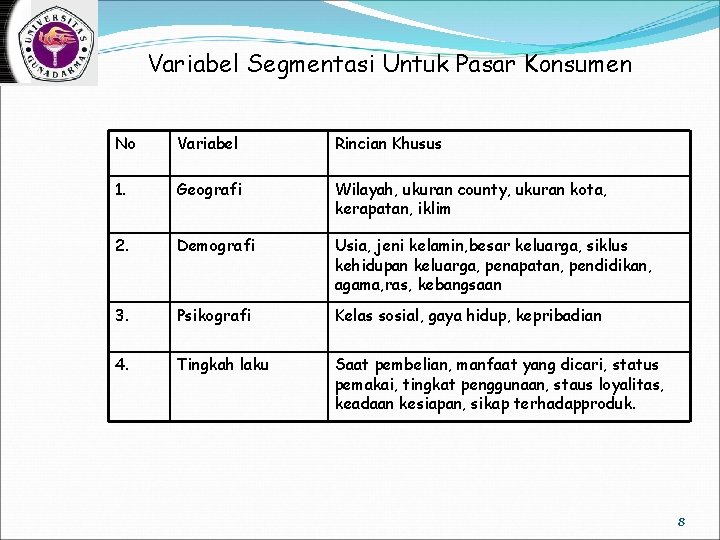 UNIVERSITAS GUNADARMA

Variabel Segmentasi Untuk Pasar Konsumen

| No | Variabel | Rincian Khusus |
|---|---|---|
| 1. | Geografi | Wilayah, ukuran county, ukuran kota, kerapatan, iklim |
| 2. | Demografi | Usia, jeni kelamin,besar keluarga, siklus kehidupan keluarga, penapatan, pendidikan, agama,ras, kebangsaan |
| 3. | Psikografi | Kelas sosial, gaya hidup, kepribadian |
| 4. | Tingkah laku | Saat pembelian, manfaat yang dicari, status pemakai, tingkat penggunaan, staus loyalitas, keadaan kesiapan, sikap terhadapproduk. |

8